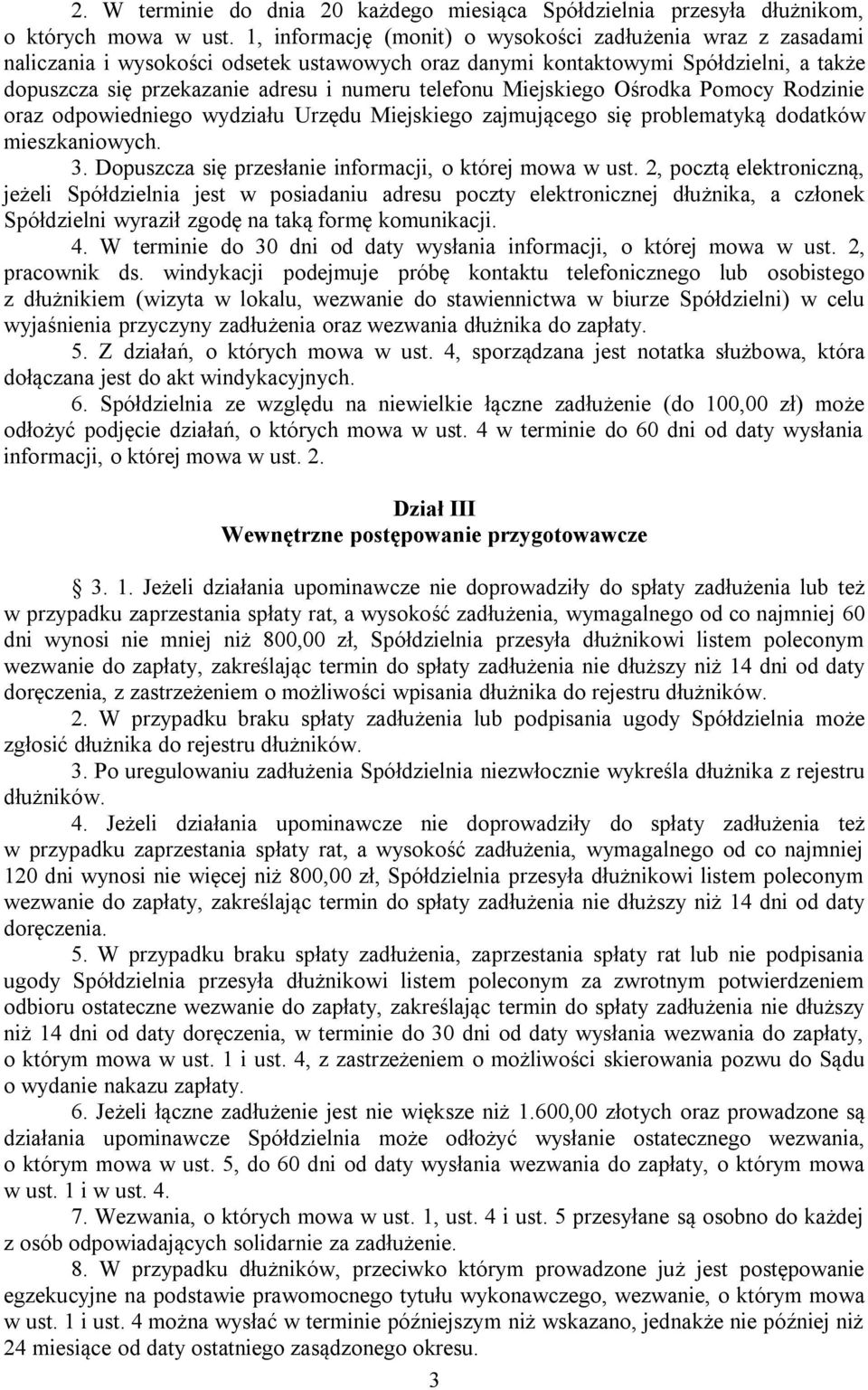 2. W terminie do dnia 20 każdego miesiąca Spółdzielnia przesyła dłużnikom, o których mowa w ust. 1, informację (monit) o wysokości zadłużenia wraz z zasadami naliczania i wysokości odsetek ustawowych oraz danymi kontaktowymi Spółdzielni, a także dopuszcza się przekazanie adresu i numeru telefonu Miejskiego Ośrodka Pomocy Rodzinie oraz odpowiedniego wydziału Urzędu Miejskiego zajmującego się problematyką dodatków mieszkaniowych.

3. Dopuszcza się przesłanie informacji, o której mowa w ust. 2, pocztą elektroniczną, jeżeli Spółdzielnia jest w posiadaniu adresu poczty elektronicznej dłużnika, a członek Spółdzielni wyraził zgodę na taką formę komunikacji.

4. W terminie do 30 dni od daty wysłania informacji, o której mowa w ust. 2, pracownik ds. windykacji podejmuje próbę kontaktu telefonicznego lub osobistego z dłużnikiem (wizyta w lokalu, wezwanie do stawiennictwa w biurze Spółdzielni) w celu wyjaśnienia przyczyny zadłużenia oraz wezwania dłużnika do zapłaty.

5. Z działań, o których mowa w ust. 4, sporządzana jest notatka służbowa, która dołączana jest do akt windykacyjnych.

6. Spółdzielnia ze względu na niewielkie łączne zadłużenie (do 100,00 zł) może odłożyć podjęcie działań, o których mowa w ust. 4 w terminie do 60 dni od daty wysłania informacji, o której mowa w ust. 2.

Dział III
Wewnętrzne postępowanie przygotowawcze

3. 1. Jeżeli działania upominawcze nie doprowadziły do spłaty zadłużenia lub też w przypadku zaprzestania spłaty rat, a wysokość zadłużenia, wymagalnego od co najmniej 60 dni wynosi nie mniej niż 800,00 zł, Spółdzielnia przesyła dłużnikowi listem poleconym wezwanie do zapłaty, zakreślając termin do spłaty zadłużenia nie dłuższy niż 14 dni od daty doręczenia, z zastrzeżeniem o możliwości wpisania dłużnika do rejestru dłużników.

2. W przypadku braku spłaty zadłużenia lub podpisania ugody Spółdzielnia może zgłosić dłużnika do rejestru dłużników.

3. Po uregulowaniu zadłużenia Spółdzielnia niezwłocznie wykreśla dłużnika z rejestru dłużników.

4. Jeżeli działania upominawcze nie doprowadziły do spłaty zadłużenia też w przypadku zaprzestania spłaty rat, a wysokość zadłużenia, wymagalnego od co najmniej 120 dni wynosi nie więcej niż 800,00 zł, Spółdzielnia przesyła dłużnikowi listem poleconym wezwanie do zapłaty, zakreślając termin do spłaty zadłużenia nie dłuższy niż 14 dni od daty doręczenia.

5. W przypadku braku spłaty zadłużenia, zaprzestania spłaty rat lub nie podpisania ugody Spółdzielnia przesyła dłużnikowi listem poleconym za zwrotnym potwierdzeniem odbioru ostateczne wezwanie do zapłaty, zakreślając termin do spłaty zadłużenia nie dłuższy niż 14 dni od daty doręczenia, w terminie do 30 dni od daty wysłania wezwania do zapłaty, o którym mowa w ust. 1 i ust. 4, z zastrzeżeniem o możliwości skierowania pozwu do Sądu o wydanie nakazu zapłaty.

6. Jeżeli łączne zadłużenie jest nie większe niż 1.600,00 złotych oraz prowadzone są działania upominawcze Spółdzielnia może odłożyć wysłanie ostatecznego wezwania, o którym mowa w ust. 5, do 60 dni od daty wysłania wezwania do zapłaty, o którym mowa w ust. 1 i w ust. 4.

7. Wezwania, o których mowa w ust. 1, ust. 4 i ust. 5 przesyłane są osobno do każdej z osób odpowiadających solidarnie za zadłużenie.

8. W przypadku dłużników, przeciwko którym prowadzone już jest postępowanie egzekucyjne na podstawie prawomocnego tytułu wykonawczego, wezwanie, o którym mowa w ust. 1 i ust. 4 można wysłać w terminie późniejszym niż wskazano, jednakże nie później niż 24 miesiące od daty ostatniego zasądzonego okresu.

3